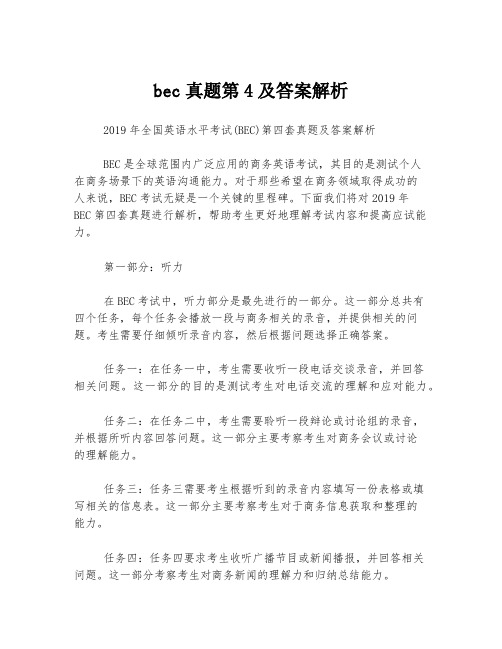 bec 真题第 4 及答案解析

2019 年全国英语水平考试(BEC)第四套真题及答案解析

BEC 是全球范围内广泛应用的商务英语考试，其目的是测试个人在商务场景下的英语沟通能力。对于那些希望在商务领域取得成功的人来说，BEC 考试无疑是一个关键的里程碑。下面我们将对 2019 年 BEC 第四套真题进行解析，帮助考生更好地理解考试内容和提高应试能力。

第一部分：听力

在 BEC 考试中，听力部分是最先进行的一部分。这一部分总共有四个任务，每个任务会播放一段与商务相关的录音，并提供相关的问题。考生需要仔细倾听录音内容，然后根据问题选择正确答案。

任务一：在任务一中，考生需要收听一段电话交谈录音，并回答相关问题。这一部分的目的是测试考生对电话交流的理解和应对能力。

任务二：在任务二中，考生需要聆听一段辩论或讨论组的录音，并根据所听内容回答问题。这一部分主要考察考生对商务会议或讨论的理解能力。

任务三：任务三需要考生根据听到的录音内容填写一份表格或填写相关的信息表。这一部分主要考察考生对于商务信息获取和整理的能力。

任务四：任务四要求考生收听广播节目或新闻播报，并回答相关问题。这一部分考察考生对商务新闻的理解力和归纳总结能力。